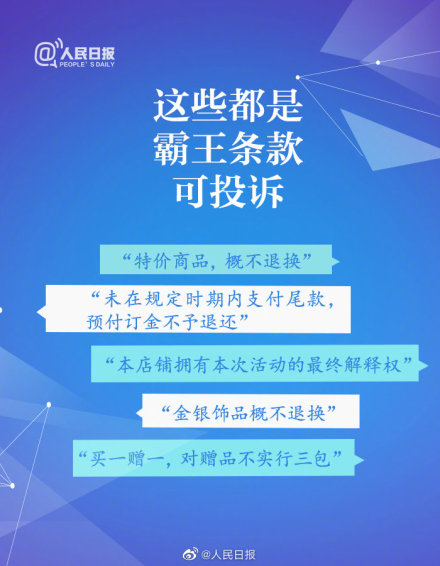 @人民日报
PEOPLE'S DAILY

这些都是
霸王条款
可投诉

“特价商品，概不退换”

“未在规定时期内支付尾款，预付订金不予退还”

“本店铺拥有本次活动的最终解释权”

“金银饰品概不退换”

“买一赠一，对赠品不实行三包”

@人民日报